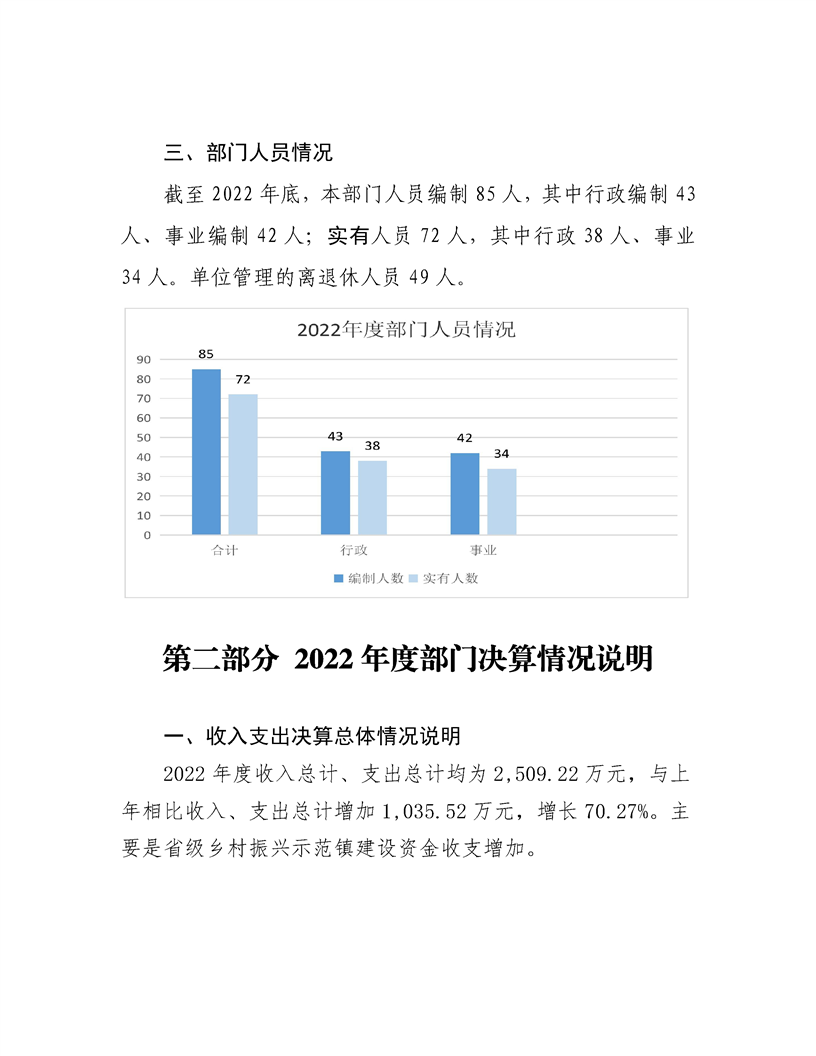 三、部门人员情况

截至2022年底，本部门人员编制85人，其中行政编制43人、事业编制42人；实有人员72人，其中行政38人、事业34人。单位管理的离退休人员49人。

2022年度部门人员情况

90
80
70
60
50
40
30
20
10
0

85
72
43
38
42
34

合计
行政
事业

编制人数 实有人数

第二部分 2022年度部门决算情况说明

一、收入支出决算总体情况说明

2022年度收入总计、支出总计均为2,509.22万元，与上年相比收入、支出总计增加1,035.52万元，增长70.27%。主要是省级乡村振兴示范镇建设资金收支增加。